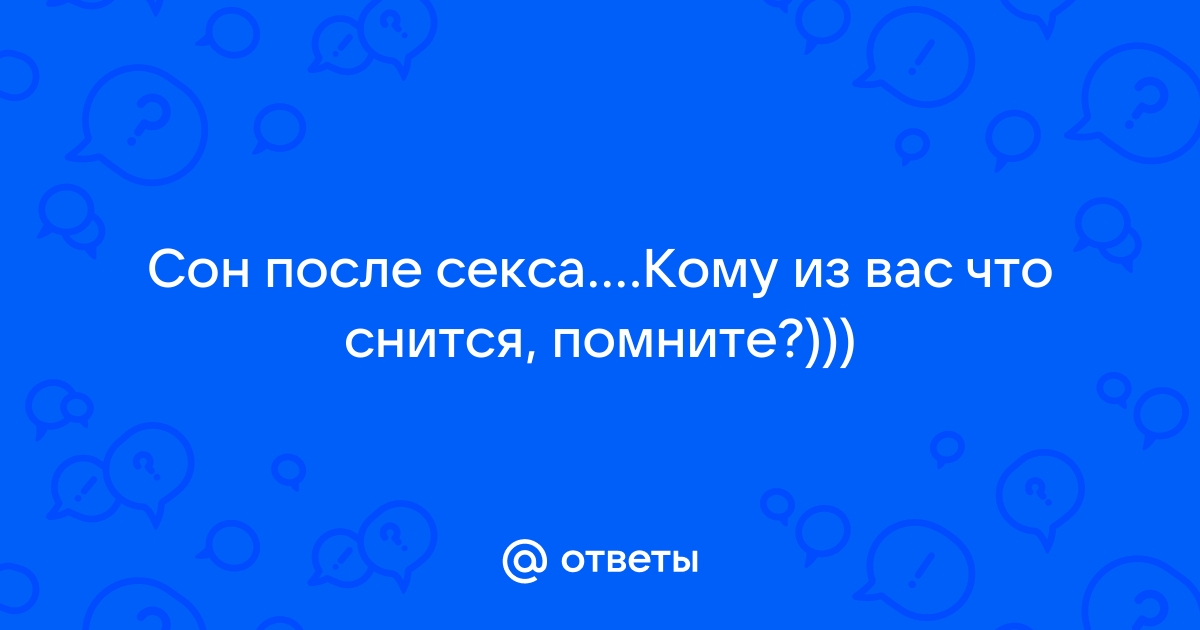 Сон после секса....Кому из вас что снится, помните?)))

@ ответы